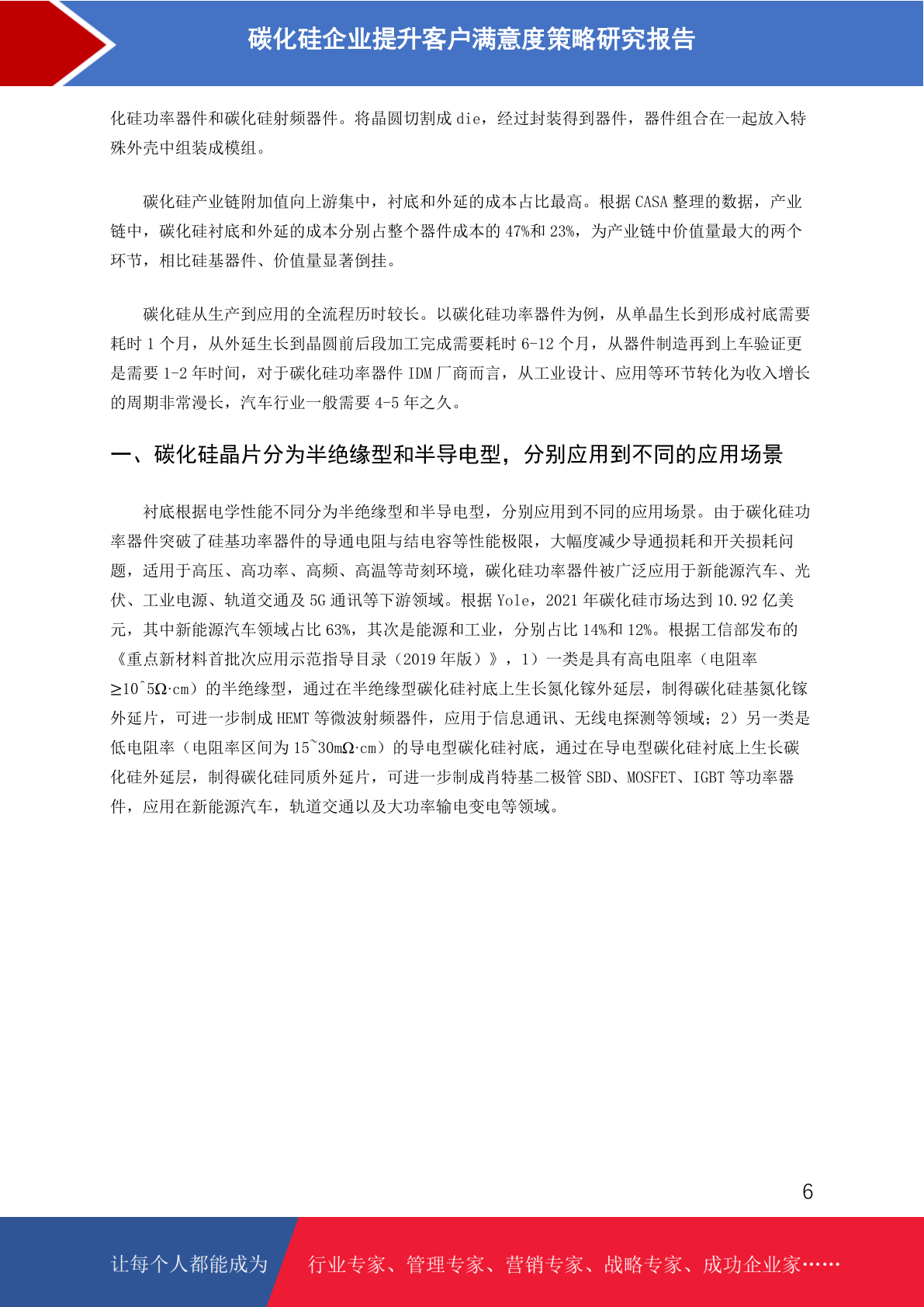 碳化硅企业提升客户满意度策略研究报告

化硅功率器件和碳化硅射频器件。将晶圆切割成 die，经过封装得到器件，器件组合在一起放入特殊外壳中组装成模组。

碳化硅产业链附加值向上游集中，衬底和外延的成本占比最高。根据 CASA 整理的数据，产业链中，碳化硅衬底和外延的成本分别占整个器件成本的 47%和 23%，为产业链中价值量最大的两个环节，相比硅基器件、价值量显著倒挂。

碳化硅从生产到应用的全流程历时较长。以碳化硅功率器件为例，从单晶生长到形成衬底需要耗时 1 个月，从外延生长到晶圆前后段加工完成需要耗时 6-12 个月，从器件制造再到上车验证更是需要 1-2 年时间，对于碳化硅功率器件 IDM 厂商而言，从工业设计、应用等环节转化为收入增长的周期非常漫长，汽车行业一般需要 4-5 年之久。

一、碳化硅晶片分为半绝缘型和半导电型，分别应用到不同的应用场景

衬底根据电学性能不同分为半绝缘型和半导电型，分别应用到不同的应用场景。由于碳化硅功率器件突破了硅基功率器件的导通电阻与结电容等性能极限，大幅度减少导通损耗和开关损耗问题，适用于高压、高功率、高频、高温等苛刻环境，碳化硅功率器件被广泛应用于新能源汽车、光伏、工业电源、轨道交通及 5G 通讯等下游领域。根据 Yole，2021 年碳化硅市场达到 10.92 亿美元，其中新能源汽车领域占比 63%，其次是能源和工业，分别占比 14%和 12%。根据工信部发布的《重点新材料首批次应用示范指导目录（2019 年版）》，1）一类是具有高电阻率（电阻率≥10^5Ω·cm）的半绝缘型，通过在半绝缘型碳化硅衬底上生长氮化镓外延层，制得碳化硅基氮化镓外延片，可进一步制成 HEMT 等微波射频器件，应用于信息通讯、无线电探测等领域；2）另一类是低电阻率（电阻率区间为 15~30mΩ·cm）的导电型碳化硅衬底，通过在导电型碳化硅衬底上生长碳化硅外延层，制得碳化硅同质外延片，可进一步制成肖特基二极管 SBD、MOSFET、IGBT 等功率器件，应用在新能源汽车，轨道交通以及大功率输电变电等领域。

6

让每个人都能成为 行业专家、管理专家、营销专家、战略专家、成功企业家……